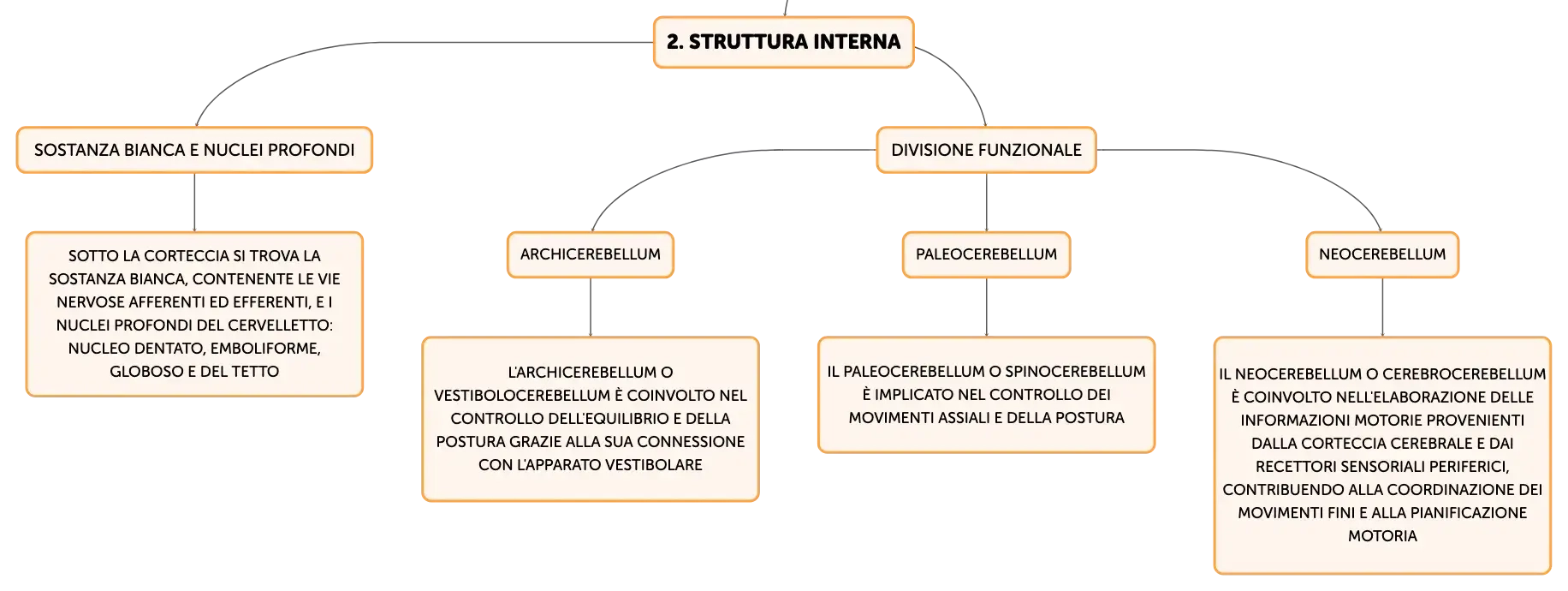 2. STRUTTURA INTERNA

SOSTANZA BIANCA E NUCLEI PROFONDI

SOTTO LA CORTECCIA SI TROVA LA SOSTANZA BIANCA, CONTENENTE LE VIE NERVOSE AFFERENTI ED EFFERENTI, E I NUCLEI PROFONDI DEL CERVELLETTO: NUCLEO DENTATO, EMBOLIFORME, GLOBOSO E DEL TETTO

DIVISIONE FUNZIONALE

ARCHICEREBELLUM

L'ARCHICEREBELLUM O VESTIBOLOCEREBELLUM È COINVOLTO NEL CONTROLLO DELL'EQUILIBRIO E DELLA POSTURA GRAZIE ALLA SUA CONNESSIONE CON L'APPARATO VESTIBOLARE

PALEOCEREBELLUM

IL PALEOCEREBELLUM O SPINOCEREBELLUM È IMPLICATO NEL CONTROLLO DEI MOVIMENTI ASSIALI E DELLA POSTURA

NEOCEREBELLUM

IL NEOCEREBELLUM O CEREBROCEREBELLUM È COINVOLTO NELL'ELABORAZIONE DELLE INFORMAZIONI MOTORIE PROVENIENTI DALLA CORTECCIA CEREBRALE E DAI RECETTORI SENSORIALI PERIFERICI, CONTRIBUENDO ALLA COORDINAZIONE DEI MOVIMENTI FINI E ALLA PIANIFICAZIONE MOTORIA